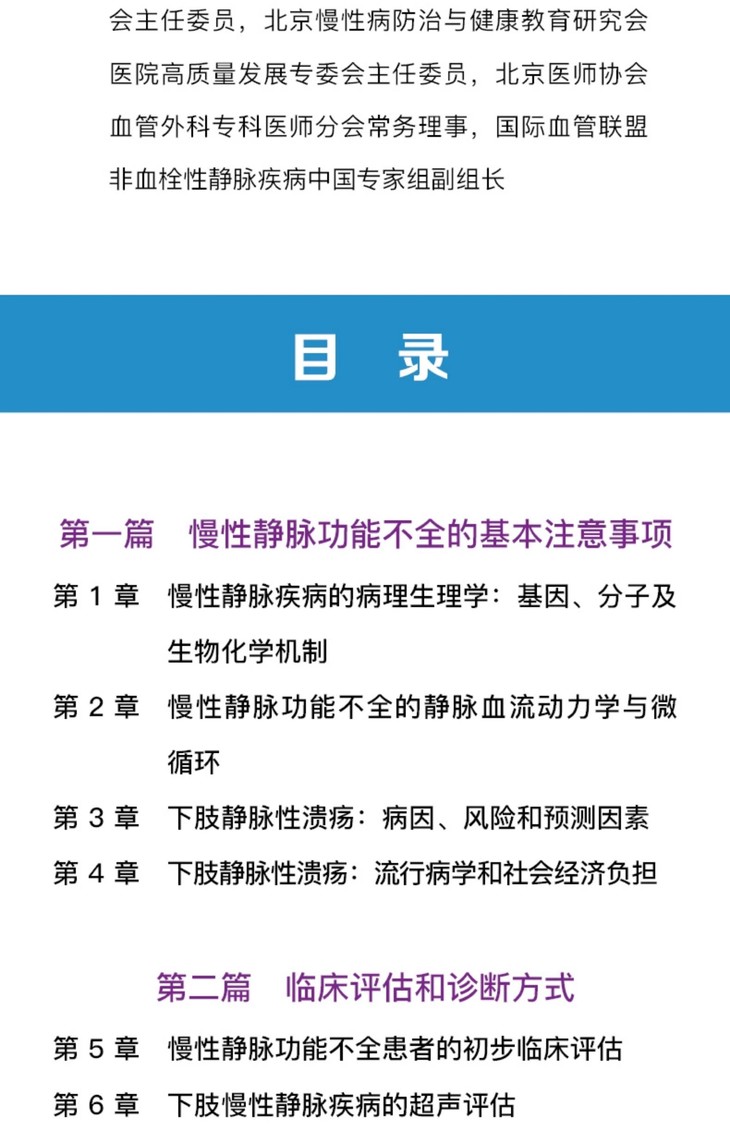 会主任委员，北京慢性病防治与健康教育研究会医院高质量发展专委会主任委员，北京医师协会血管外科专科医师分会常务理事，国际血管联盟非血栓性静脉疾病中国专家组副组长

目 录

第一篇 慢性静脉功能不全的基本注意事项

第1章 慢性静脉疾病的病理生理学：基因、分子及生物化学机制

第2章 慢性静脉功能不全的静脉血流动力学与微循环

第3章 下肢静脉性溃疡：病因、风险和预测因素

第4章 下肢静脉性溃疡：流行病学和社会经济负担

第二篇 临床评估和诊断方式

第5章 慢性静脉功能不全患者的初步临床评估

第6章 下肢慢性静脉疾病的超声评估